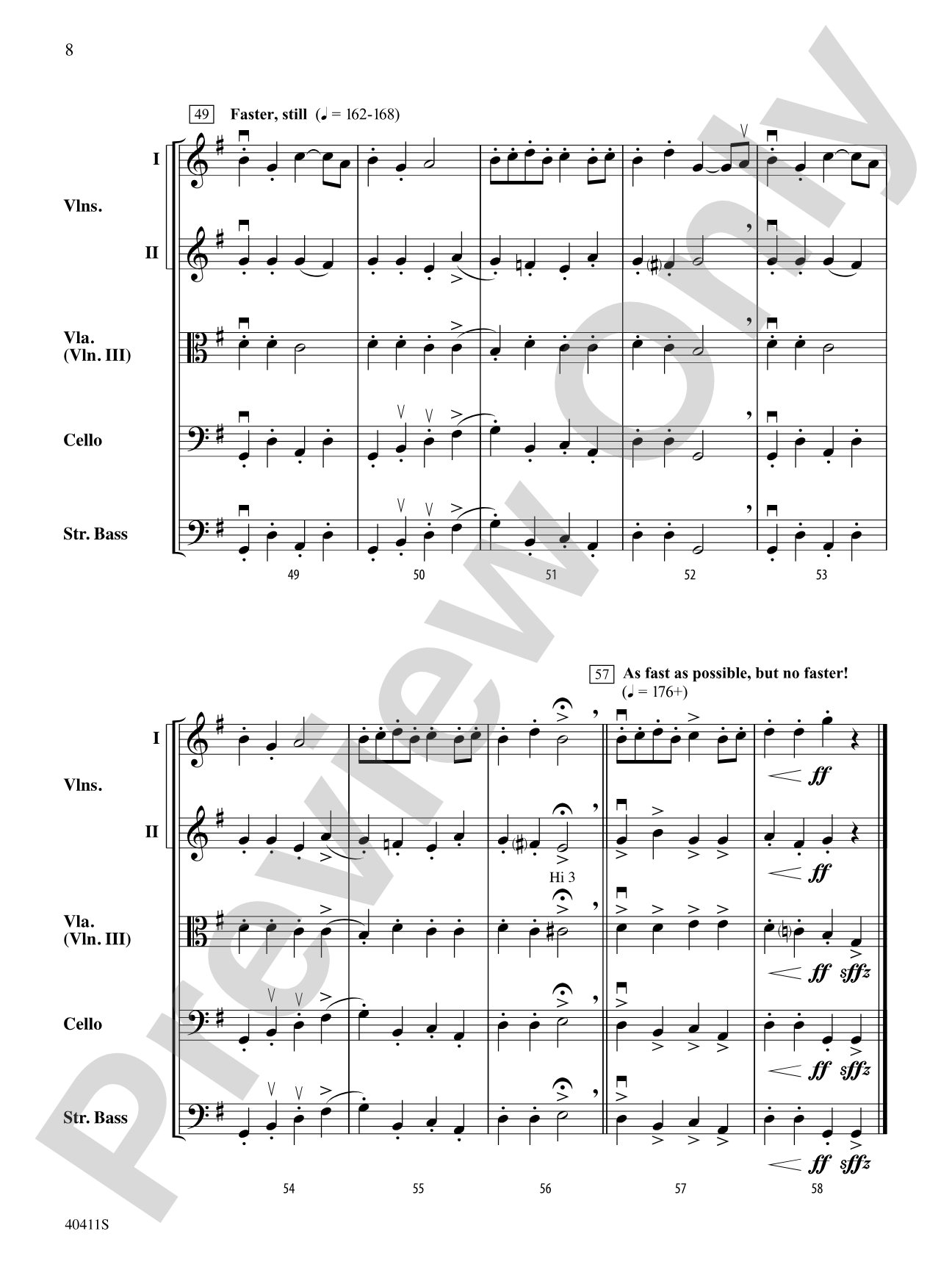 8

49 Faster, still (♩ = 162-168)

I
Vlns.
II

Vla. (Vln. III)

Cello

Str. Bass

49 50 51 52 53

57 As fast as possible, but no faster! (♩ = 176+)

I
Vlns.
II

Hi 3

Vla. (Vln. III)

Cello

Str. Bass

ff
ff
ff sffz
ff sffz
ff sffz

54 55 56 57 58

40411S

Preview Only